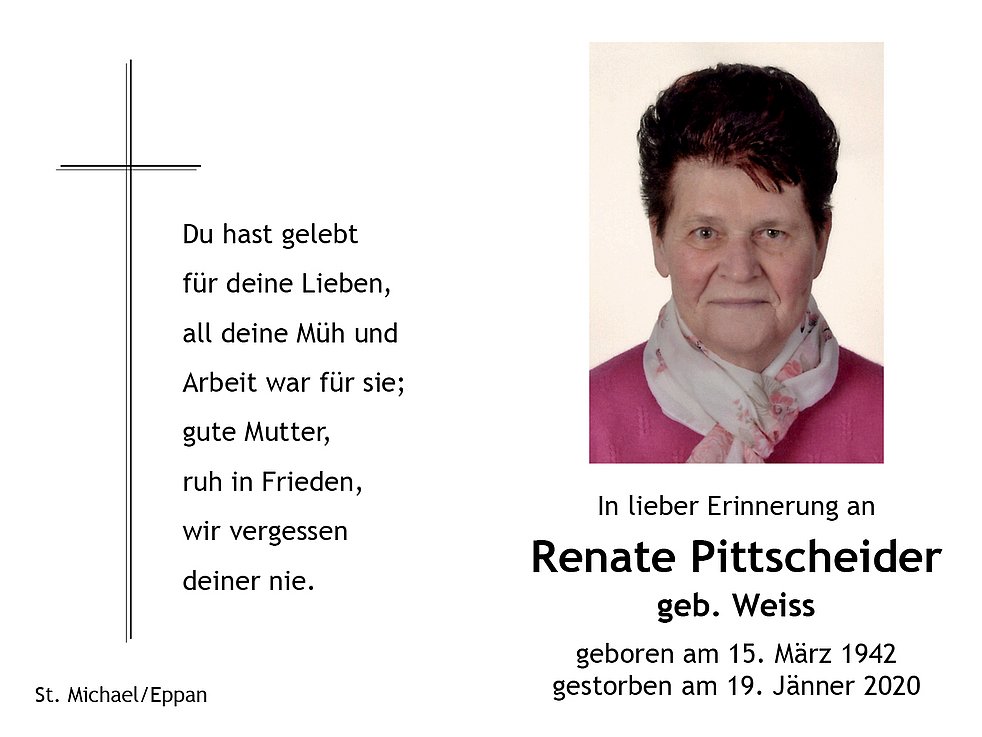 Du hast gelebt
für deine Lieben,
all deine Müh und
Arbeit war für sie;
gute Mutter,
ruh in Frieden,
wir vergessen
deiner nie.

St. Michael/Eppan

In lieber Erinnerung an

Renate Pittscheider
geb. Weiss

geboren am 15. März 1942
gestorben am 19. Jänner 2020